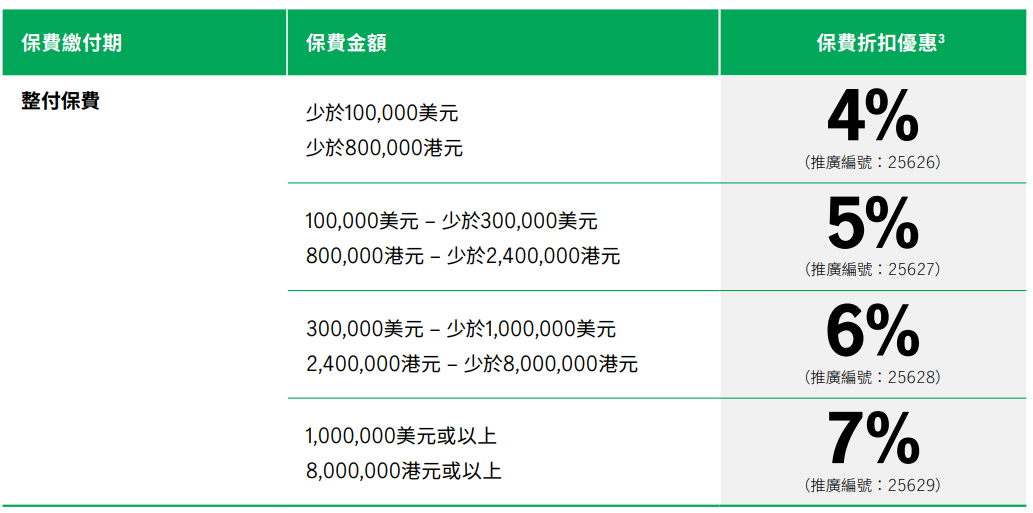 | 保費繳付期 | 保費金額 | 保費折扣優惠$^{3}$ |
|---|---|---|
| 整付保費 | 少於100,000美元 少於800,000港元 | 4% (推廣編號：25626) |
| | 100,000美元 – 少於300,000美元 800,000港元 – 少於2,400,000港元 | 5% (推廣編號：25627) |
| | 300,000美元 – 少於1,000,000美元 2,400,000港元 – 少於8,000,000港元 | 6% (推廣編號：25628) |
| | 1,000,000美元或以上 8,000,000港元或以上 | 7% (推廣編號：25629) |